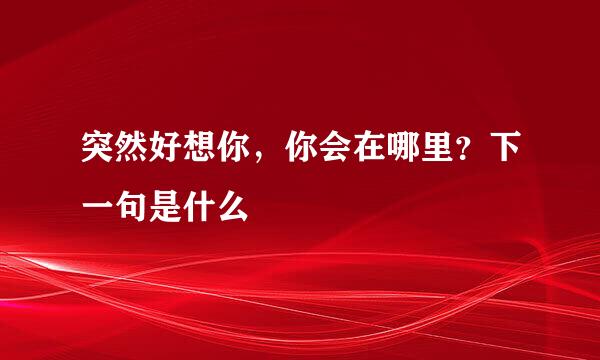 突然好想你，你会在哪里？下一句是什么